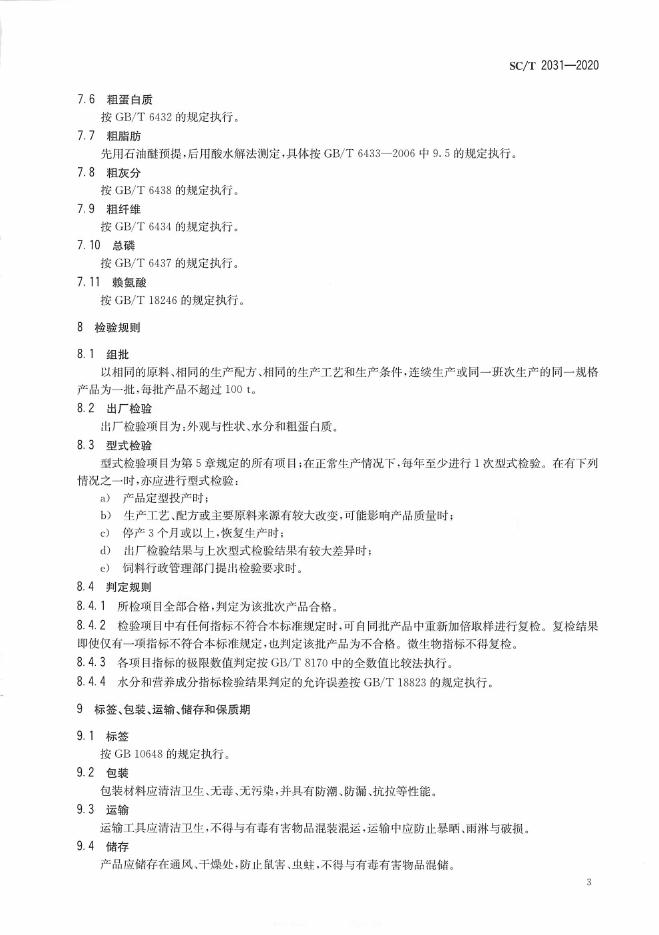 SC/T 2031—2020

7.6 粗蛋白质

按 GB/T 6432 的规定执行。

7.7 粗脂肪

先用石油醚预提，后用酸水解法测定，具体按 GB/T 6433—2006 中 9.5 的规定执行。

7.8 粗灰分

按 GB/T 6438 的规定执行。

7.9 粗纤维

按 GB/T 6434 的规定执行。

7.10 总磷

按 GB/T 6437 的规定执行。

7.11 赖氨酸

按 GB/T 18246 的规定执行。

8 检验规则

8.1 组批

以相同的原料、相同的生产配方、相同的生产工艺和生产条件，连续生产或同一班次生产的同一规格产品为一批，每批产品不超过 100 t。

8.2 出厂检验

出厂检验项目为：外观与性状、水分和粗蛋白质。

8.3 型式检验

型式检验项目为第 5 章规定的所有项目；在正常生产情况下，每年至少进行 1 次型式检验。在有下列情况之一时，亦应进行型式检验：

a) 产品定型投产时；

b) 生产工艺、配方或主要原料来源有较大改变，可能影响产品质量时；

c) 停产 3 个月或以上，恢复生产时；

d) 出厂检验结果与上次型式检验结果有较大差异时；

e) 饲料行政管理部门提出检验要求时。

8.4 判定规则

8.4.1 所检项目全部合格，判定为该批次产品合格。

8.4.2 检验项目中有任何指标不符合本标准规定时，可自同批产品中重新加倍取样进行复检。复检结果即使仅有一项指标不符合本标准规定，也判定该批产品为不合格。微生物指标不得复检。

8.4.3 各项目指标的极限数值判定按 GB/T 8170 中的全数值比较法执行。

8.4.4 水分和营养成分指标检验结果判定的允许误差按 GB/T 18823 的规定执行。

9 标签、包装、运输、储存和保质期

9.1 标签

按 GB 10648 的规定执行。

9.2 包装

包装材料应清洁卫生、无毒、无污染，并具有防潮、防漏、抗拉等性能。

9.3 运输

运输工具应清洁卫生，不得与有毒有害物品混装混运，运输中应防止暴晒、雨淋与破损。

9.4 储存

产品应储存在通风、干燥处，防止鼠害、虫蛀，不得与有毒有害物品混储。

3